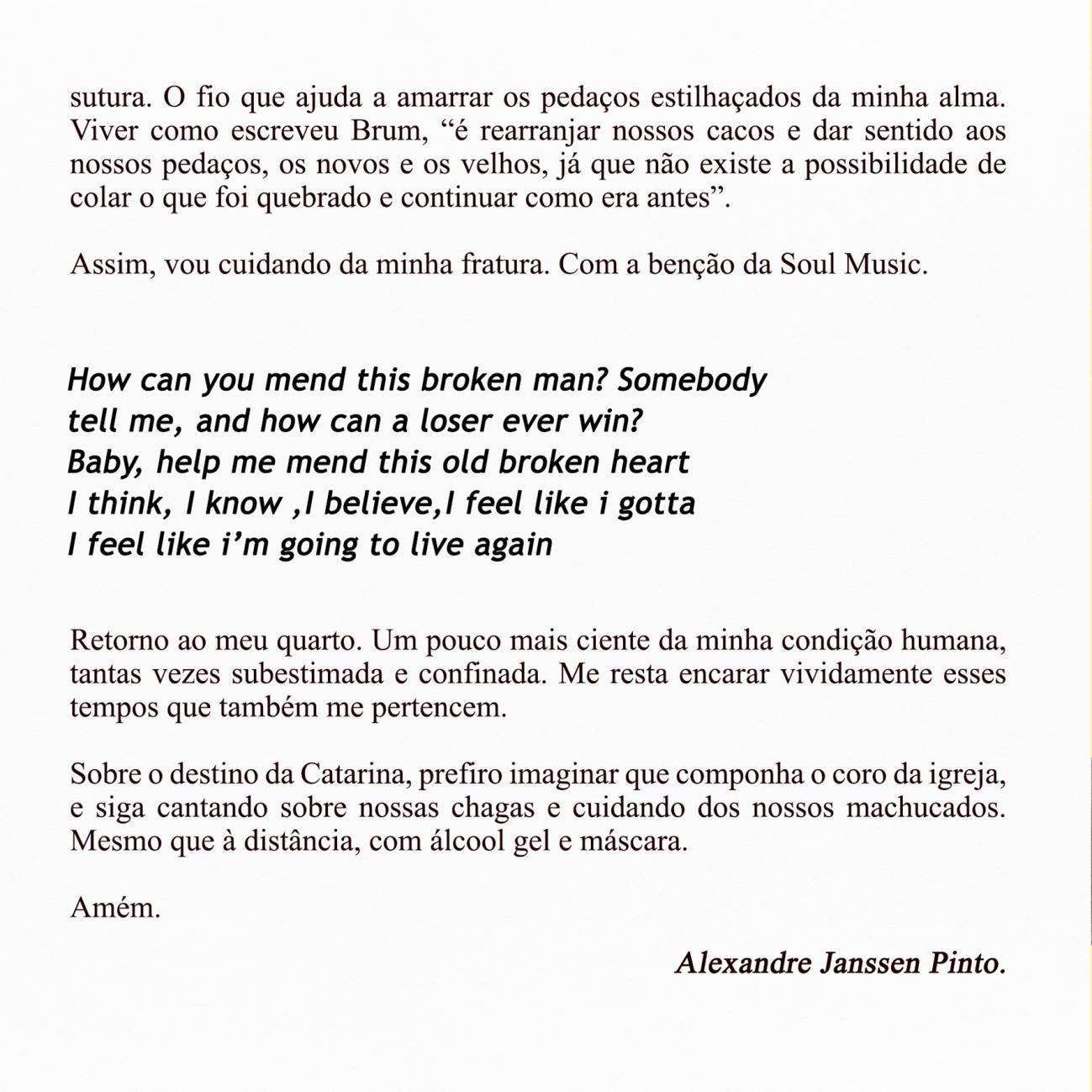 sutura. O fio que ajuda a amarrar os pedaços estilhaçados da minha alma. Viver como escreveu Brum, “é rearranjar nossos cacos e dar sentido aos nossos pedaços, os novos e os velhos, já que não existe a possibilidade de colar o que foi quebrado e continuar como era antes”.

Assim, vou cuidando da minha fratura. Com a benção da Soul Music.

How can you mend this broken man? Somebody
tell me, and how can a loser ever win?
Baby, help me mend this old broken heart
I think, I know ,I believe,I feel like i gotta
I feel like i’m going to live again

Retorno ao meu quarto. Um pouco mais ciente da minha condição humana, tantas vezes subestimada e confinada. Me resta encarar vividamente esses tempos que também me pertencem.

Sobre o destino da Catarina, prefiro imaginar que componha o coro da igreja, e siga cantando sobre nossas chagas e cuidando dos nossos machucados. Mesmo que à distância, com álcool gel e máscara.

Amém.

Alexandre Janssen Pinto.